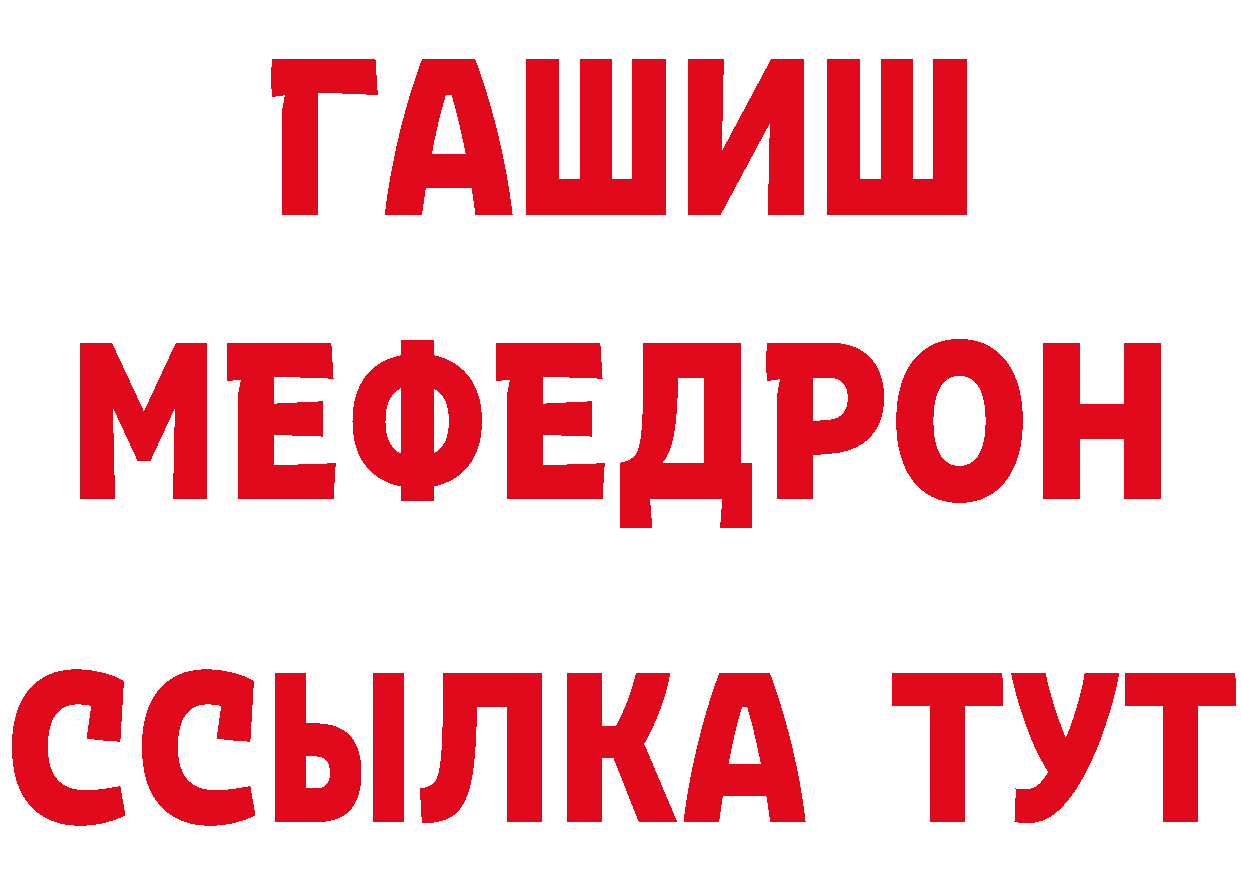 ГАШИШ
МЕФЕДРОН
ССЫЛКА ТУТ